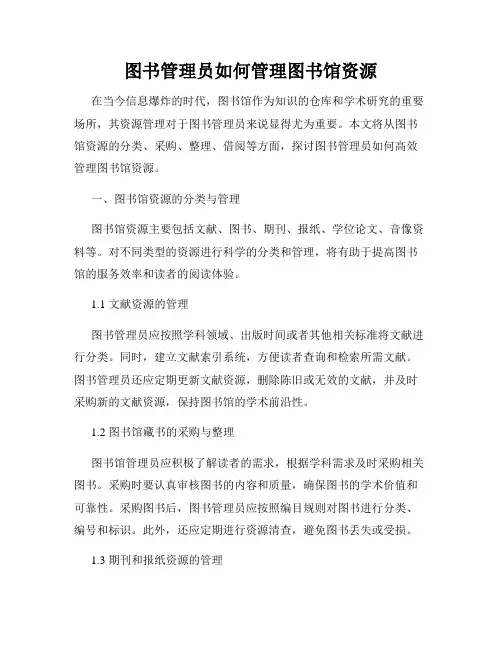 图书管理员如何管理图书馆资源

在当今信息爆炸的时代，图书馆作为知识的仓库和学术研究的重要场所，其资源管理对于图书管理员来说显得尤为重要。本文将从图书馆资源的分类、采购、整理、借阅等方面，探讨图书管理员如何高效管理图书馆资源。

一、图书馆资源的分类与管理

图书馆资源主要包括文献、图书、期刊、报纸、学位论文、音像资料等。对不同类型的资源进行科学的分类和管理，将有助于提高图书馆的服务效率和读者的阅读体验。

1.1 文献资源的管理

图书管理员应按照学科领域、出版时间或者其他相关标准将文献进行分类。同时，建立文献索引系统，方便读者查询和检索所需文献。图书管理员还应定期更新文献资源，删除陈旧或无效的文献，并及时采购新的文献资源，保持图书馆的学术前沿性。

1.2 图书馆藏书的采购与整理

图书馆管理员应积极了解读者的需求，根据学科需求及时采购相关图书。采购时要认真审核图书的内容和质量，确保图书的学术价值和可靠性。采购图书后，图书管理员应按照编目规则对图书进行分类、编号和标识。此外，还应定期进行资源清查，避免图书丢失或受损。

1.3 期刊和报纸资源的管理